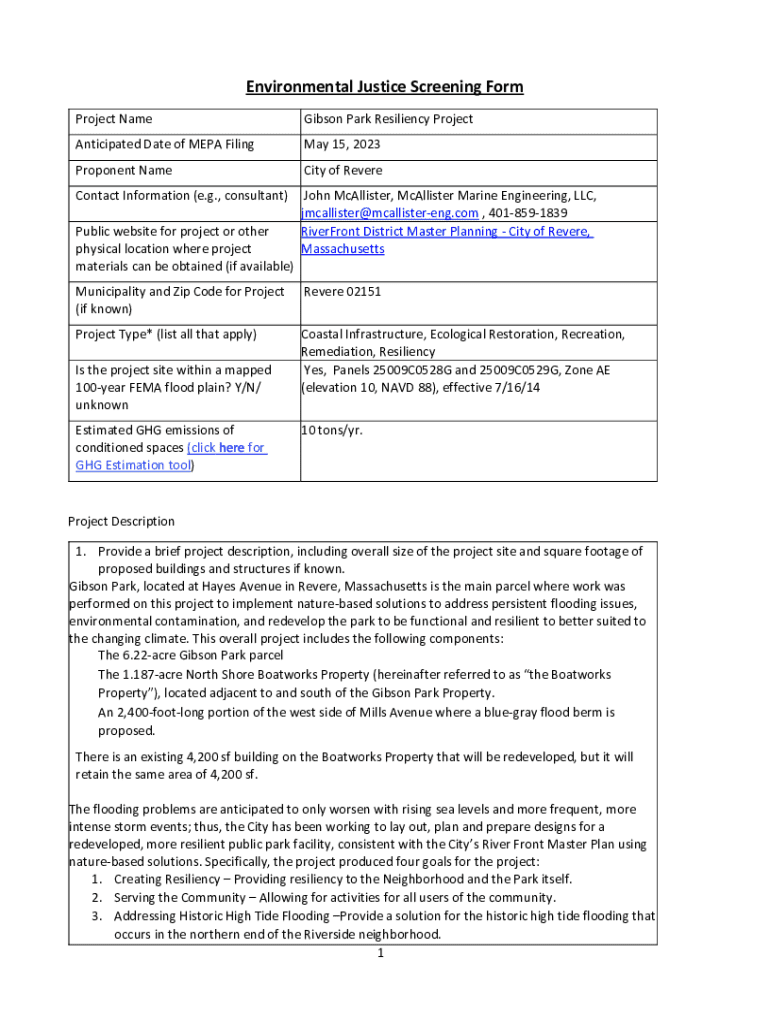 Environmental Justice Screening Form

| Project Name | Gibson Park Resiliency Project |
|---|---|
| Anticipated Date of MEPA Filing | May 15, 2023 |
| Proponent Name | City of Revere |
| Contact Information (e.g., consultant) | John McAllister, McAllister Marine Engineering, LLC, jmcallister@mcallister-eng.com , 401-859-1839 |
| Public website for project or other physical location where project materials can be obtained (if available) | RiverFront District Master Planning - City of Revere, Massachusetts |
| Municipality and Zip Code for Project (if known) | Revere 02151 |
| Project Type* (list all that apply) | Coastal Infrastructure, Ecological Restoration, Recreation, Remediation, Resiliency |
| Is the project site within a mapped 100-year FEMA flood plain? Y/N/ unknown | Yes, Panels 25009C0528G and 25009C0529G, Zone AE (elevation 10, NAVD 88), effective 7/16/14 |
| Estimated GHG emissions of conditioned spaces (click here for GHG Estimation tool) | 10 tons/yr. |

Project Description

1. Provide a brief project description, including overall size of the project site and square footage of proposed buildings and structures if known.
Gibson Park, located at Hayes Avenue in Revere, Massachusetts is the main parcel where work was performed on this project to implement nature-based solutions to address persistent flooding issues, environmental contamination, and redevelop the park to be functional and resilient to better suited to the changing climate. This overall project includes the following components:
The 6.22-acre Gibson Park parcel
The 1.187-acre North Shore Boatworks Property (hereinafter referred to as "the Boatworks Property"), located adjacent to and south of the Gibson Park Property.
An 2,400-foot-long portion of the west side of Mills Avenue where a blue-gray flood berm is proposed.

There is an existing 4,200 sf building on the Boatworks Property that will be redeveloped, but it will retain the same area of 4,200 sf.

The flooding problems are anticipated to only worsen with rising sea levels and more frequent, more intense storm events; thus, the City has been working to lay out, plan and prepare designs for a redeveloped, more resilient public park facility, consistent with the City's River Front Master Plan using nature-based solutions. Specifically, the project produced four goals for the project:
1. Creating Resiliency – Providing resiliency to the Neighborhood and the Park itself.
2. Serving the Community – Allowing for activities for all users of the community.
3. Addressing Historic High Tide Flooding –Provide a solution for the historic high tide flooding that occurs in the northern end of the Riverside neighborhood.

1